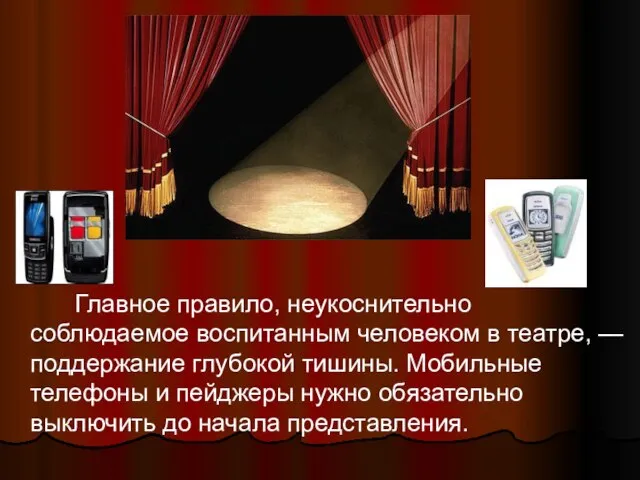 Главное правило, неукоснительно соблюдаемое воспитанным человеком в театре, — поддержание глубокой тишины. Мобильные телефоны и пейджеры нужно обязательно выключить до начала представления.